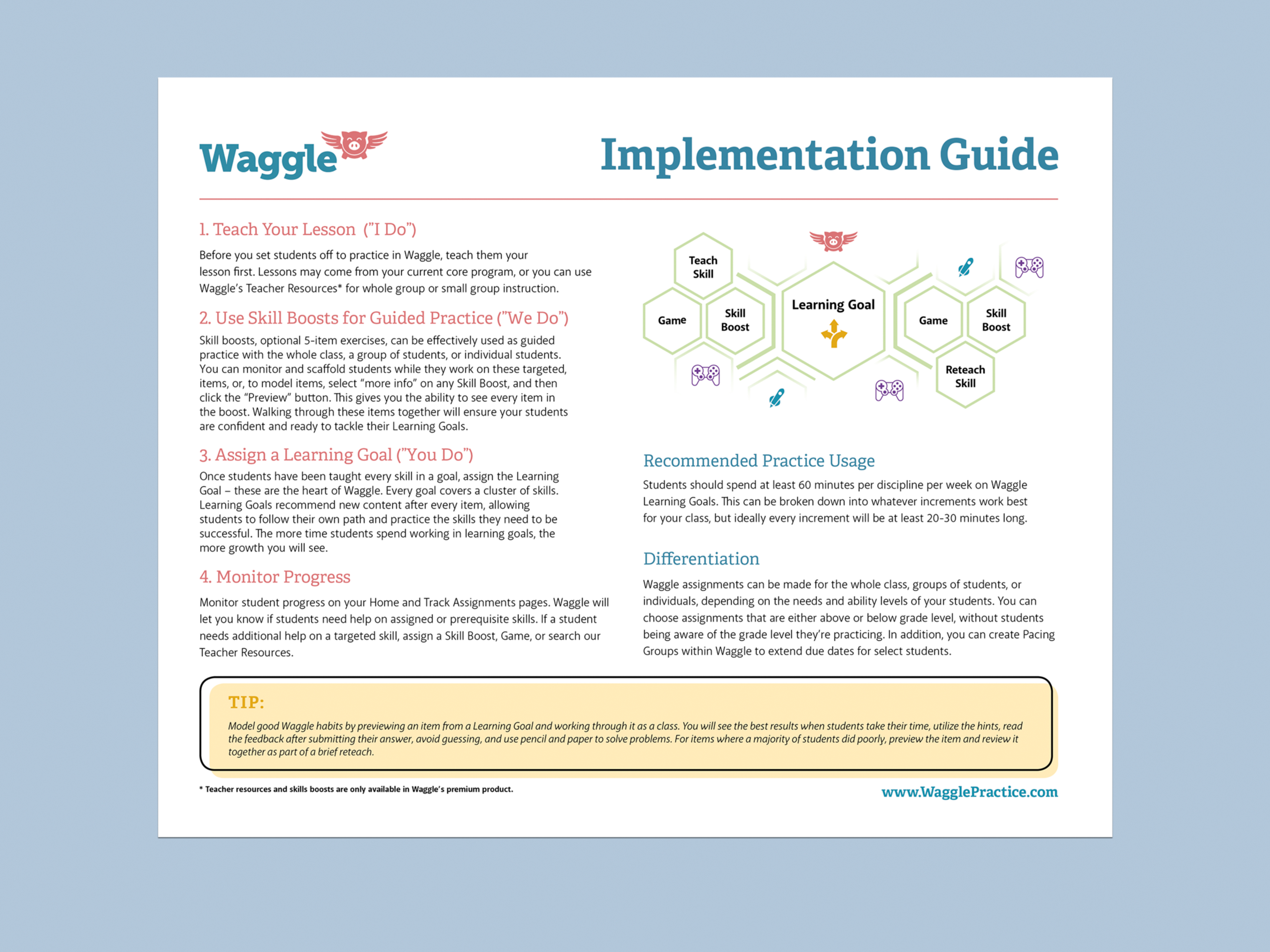 Waggle

Implementation Guide

1. Teach Your Lesson ("I Do")

Before you set students off to practice in Waggle, teach them your lesson first. Lessons may come from your current core program, or you can use Waggle's Teacher Resources* for whole group or small group instruction.

2. Use Skill Boosts for Guided Practice ("We Do")

Skill boosts, optional 5-item exercises, can be effectively used as guided practice with the whole class, a group of students, or individual students. You can monitor and scaffold students while they work on these targeted, items, or, to model items, select "more info" on any Skill Boost, and then click the "Preview" button. This gives you the ability to see every item in the boost. Walking through these items together will ensure your students are confident and ready to tackle their Learning Goals.

3. Assign a Learning Goal ("You Do")

Once students have been taught every skill in a goal, assign the Learning Goal – these are the heart of Waggle. Every goal covers a cluster of skills. Learning Goals recommend new content after every item, allowing students to follow their own path and practice the skills they need to be successful. The more time students spend working in learning goals, the more growth you will see.

4. Monitor Progress

Monitor student progress on your Home and Track Assignments pages. Waggle will let you know if students need help on assigned or prerequisite skills. If a student needs additional help on a targeted skill, assign a Skill Boost, Game, or search our Teacher Resources.

Teach Skill

Game

Skill Boost

Learning Goal

Game

Skill Boost

Reteach Skill

Recommended Practice Usage

Students should spend at least 60 minutes per discipline per week on Waggle Learning Goals. This can be broken down into whatever increments work best for your class, but ideally every increment will be at least 20-30 minutes long.

Differentiation

Waggle assignments can be made for the whole class, groups of students, or individuals, depending on the needs and ability levels of your students. You can choose assignments that are either above or below grade level, without students being aware of the grade level they're practicing. In addition, you can create Pacing Groups within Waggle to extend due dates for select students.

TIP:

Model good Waggle habits by previewing an item from a Learning Goal and working through it as a class. You will see the best results when students take their time, utilize the hints, read the feedback after submitting their answer, avoid guessing, and use pencil and paper to solve problems. For items where a majority of students did poorly, preview the item and review it together as part of a brief reteach.

* Teacher resources and skills boosts are only available in Waggle's premium product.

www.WagglePractice.com